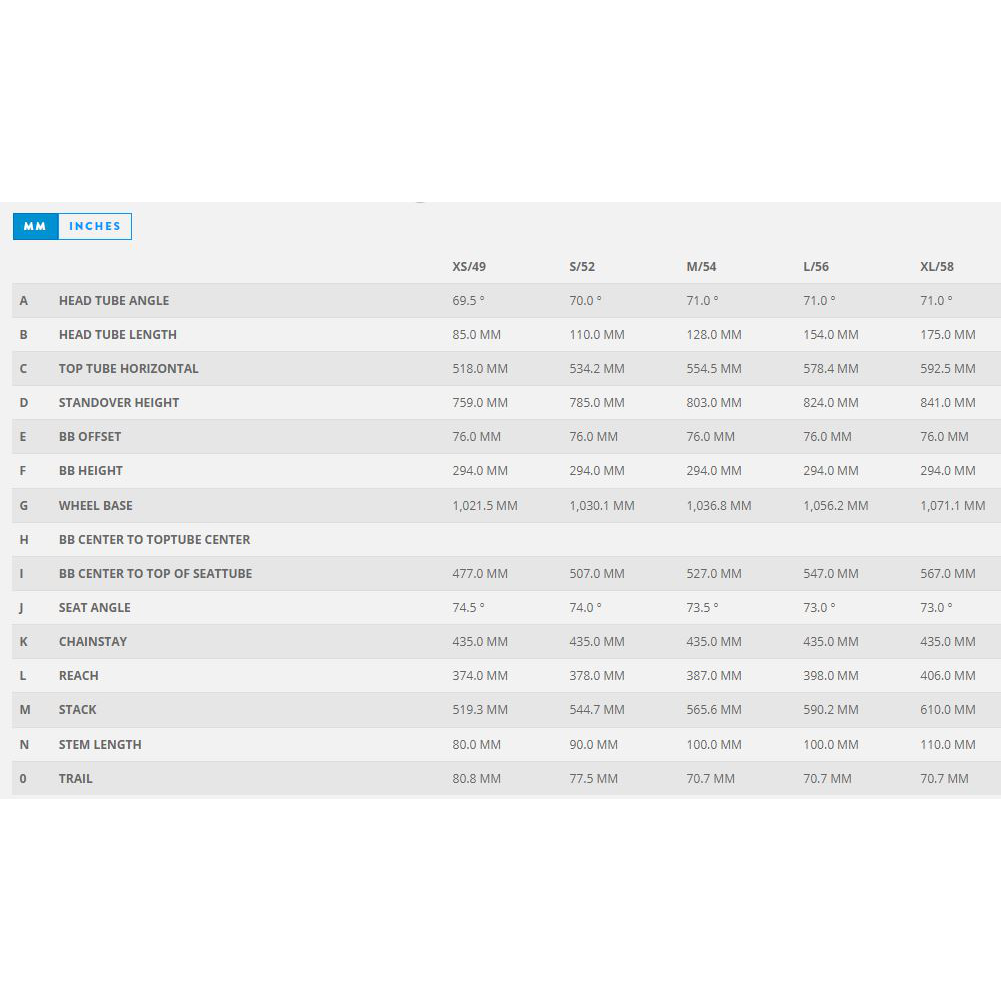 MM INCHES

|   |   | XS/49 | S/52 | M/54 | L/56 | XL/58 |
|---|---|---|---|---|---|---|
| A | HEAD TUBE ANGLE | 69.5 ° | 70.0 ° | 71.0 ° | 71.0 ° | 71.0 ° |
| B | HEAD TUBE LENGTH | 85.0 MM | 110.0 MM | 128.0 MM | 154.0 MM | 175.0 MM |
| C | TOP TUBE HORIZONTAL | 518.0 MM | 534.2 MM | 554.5 MM | 578.4 MM | 592.5 MM |
| D | STANDOVER HEIGHT | 759.0 MM | 785.0 MM | 803.0 MM | 824.0 MM | 841.0 MM |
| E | BB OFFSET | 76.0 MM | 76.0 MM | 76.0 MM | 76.0 MM | 76.0 MM |
| F | BB HEIGHT | 294.0 MM | 294.0 MM | 294.0 MM | 294.0 MM | 294.0 MM |
| G | WHEEL BASE | 1,021.5 MM | 1,030.1 MM | 1,036.8 MM | 1,056.2 MM | 1,071.1 MM |
| H | BB CENTER TO TOPTUBE CENTER |  |  |  |  |  |
| I | BB CENTER TO TOP OF SEATTUBE | 477.0 MM | 507.0 MM | 527.0 MM | 547.0 MM | 567.0 MM |
| J | SEAT ANGLE | 74.5 ° | 74.0 ° | 73.5 ° | 73.0 ° | 73.0 ° |
| K | CHAINSTAY | 435.0 MM | 435.0 MM | 435.0 MM | 435.0 MM | 435.0 MM |
| L | REACH | 374.0 MM | 378.0 MM | 387.0 MM | 398.0 MM | 406.0 MM |
| M | STACK | 519.3 MM | 544.7 MM | 565.6 MM | 590.2 MM | 610.0 MM |
| N | STEM LENGTH | 80.0 MM | 90.0 MM | 100.0 MM | 100.0 MM | 110.0 MM |
| 0 | TRAIL | 80.8 MM | 77.5 MM | 70.7 MM | 70.7 MM | 70.7 MM |